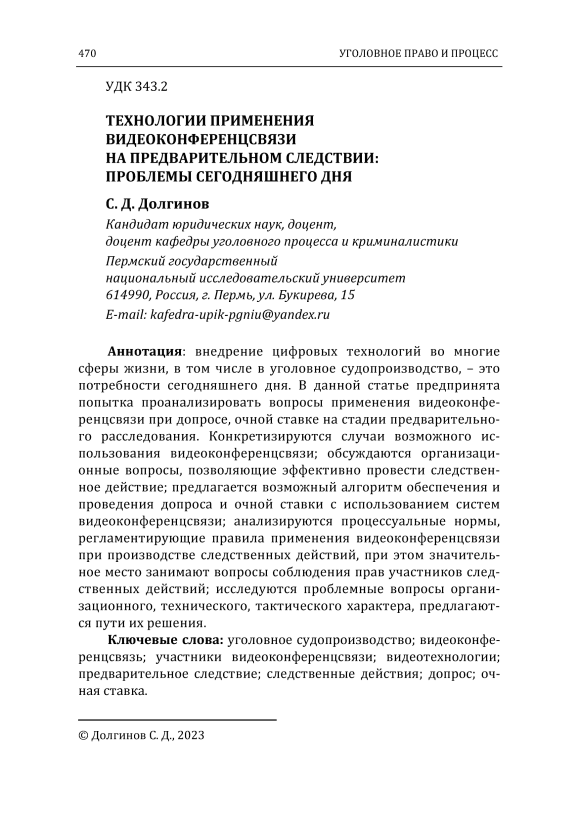 470 УГОЛОВНОЕ ПРАВО И ПРОЦЕСС

УДК 343.2

ТЕХНОЛОГИИ ПРИМЕНЕНИЯ ВИДЕОКОНФЕРЕНЦСВЯЗИ НА ПРЕДВАРИТЕЛЬНОМ СЛЕДСТВИИ: ПРОБЛЕМЫ СЕГОДНЯШНЕГО ДНЯ

С. Д. Долгинов

Кандидат юридических наук, доцент, доцент кафедры уголовного процесса и криминалистики
Пермский государственный национальный исследовательский университет
614990, Россия, г. Пермь, ул. Букирева, 15
E-mail: kafedra-upik-pgniu@yandex.ru

Аннотация: внедрение цифровых технологий во многие сферы жизни, в том числе в уголовное судопроизводство, – это потребности сегодняшнего дня. В данной статье предпринята попытка проанализировать вопросы применения видеоконференцсвязи при допросе, очной ставке на стадии предварительного расследования. Конкретизируются случаи возможного использования видеоконференцсвязи; обсуждаются организационные вопросы, позволяющие эффективно провести следственное действие; предлагается возможный алгоритм обеспечения и проведения допроса и очной ставки с использованием систем видеоконференцсвязи; анализируются процессуальные нормы, регламентирующие правила применения видеоконференцсвязи при производстве следственных действий, при этом значительное место занимают вопросы соблюдения прав участников следственных действий; исследуются проблемные вопросы организационного, технического, тактического характера, предлагаются пути их решения.

Ключевые слова: уголовное судопроизводство; видеоконференцсвязь; участники видеоконференцсвязи; видеотехнологии; предварительное следствие; следственные действия; допрос; очная ставка.

© Долгинов С. Д., 2023